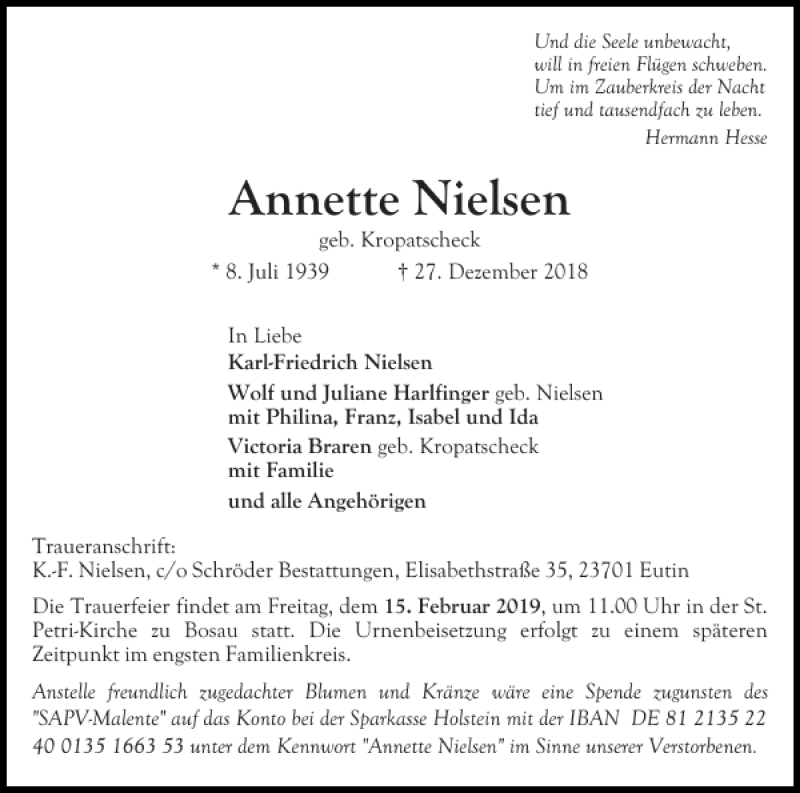 Und die Seele unbewacht,
will in freien Flügen schweben.
Um im Zauberkreis der Nacht
tief und tausendfach zu leben.
Hermann Hesse

Annette Nielsen
geb. Kropatscheck
* 8. Juli 1939 † 27. Dezember 2018

In Liebe
Karl-Friedrich Nielsen
Wolf und Juliane Harlfinger geb. Nielsen
mit Philina, Franz, Isabel und Ida
Victoria Braren geb. Kropatscheck
mit Familie
und alle Angehörigen

Traueranschrift:
K.-F. Nielsen, c/o Schröder Bestattungen, Elisabethstraße 35, 23701 Eutin

Die Trauerfeier findet am Freitag, dem 15. Februar 2019, um 11.00 Uhr in der St. Petri-Kirche zu Bosau statt. Die Urnenbeisetzung erfolgt zu einem späteren Zeitpunkt im engsten Familienkreis.

Anstelle freundlich zugedachter Blumen und Kränze wäre eine Spende zugunsten des "SAPV-Malente" auf das Konto bei der Sparkasse Holstein mit der IBAN DE 81 2135 22 40 0135 1663 53 unter dem Kennwort "Annette Nielsen" im Sinne unserer Verstorbenen.